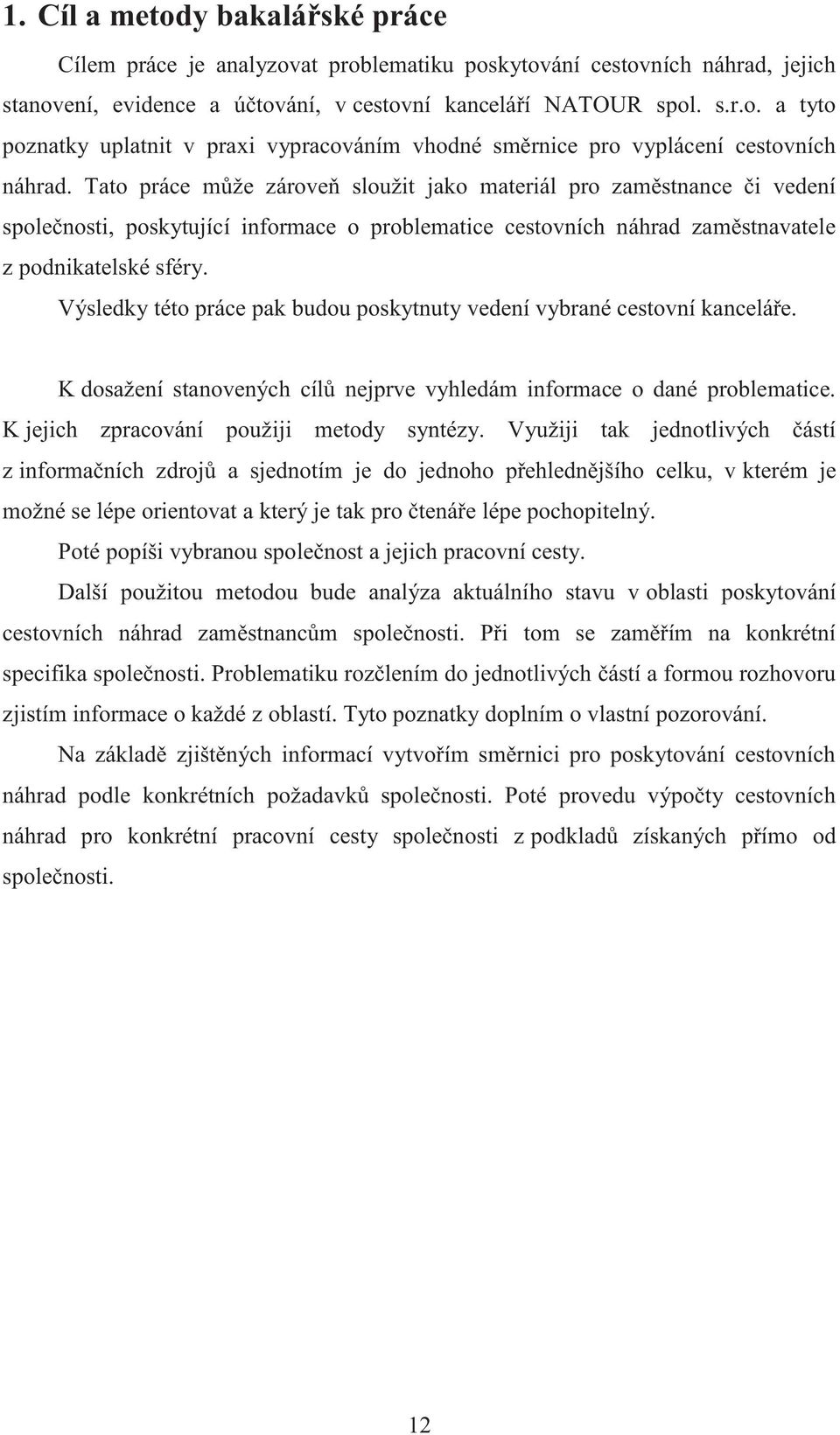 1. Cíl a metody bakalářské práce

Cílem práce je analyzovat problematiku poskytování cestovních náhrad, jejich stanovení, evidence a účtování, v cestovní kanceláři NATOUR spol. s.r.o. a tyto poznatky uplatnit v praxi vypracováním vhodné směrnice pro vyplácení cestovních náhrad. Tato práce může zároveň sloužit jako materiál pro zaměstnance či vedení společnosti, poskytující informace o problematice cestovních náhrad zaměstnavatele z podnikatelské sféry.

Výsledky této práce pak budou poskytnuty vedení vybrané cestovní kanceláře.

K dosažení stanovených cílů nejprve vyhledám informace o dané problematice. K jejich zpracování použiji metody syntézy. Využiji tak jednotlivých částí z informačních zdrojů a sjednotím je do jednoho přehlednějšího celku, v kterém je možné se lépe orientovat a který je tak pro čtenáře lépe pochopitelný.

Poté popíši vybranou společnost a jejich pracovní cesty.

Další použitou metodou bude analýza aktuálního stavu v oblasti poskytování cestovních náhrad zaměstnancům společnosti. Při tom se zaměřím na konkrétní specifika společnosti. Problematiku rozčlením do jednotlivých částí a formou rozhovoru zjistím informace o každé z oblastí. Tyto poznatky doplním o vlastní pozorování.

Na základě zjištěných informací vytvořím směrnici pro poskytování cestovních náhrad podle konkrétních požadavků společnosti. Poté provedu výpočty cestovních náhrad pro konkrétní pracovní cesty společnosti z podkladů získaných přímo od společnosti.

12